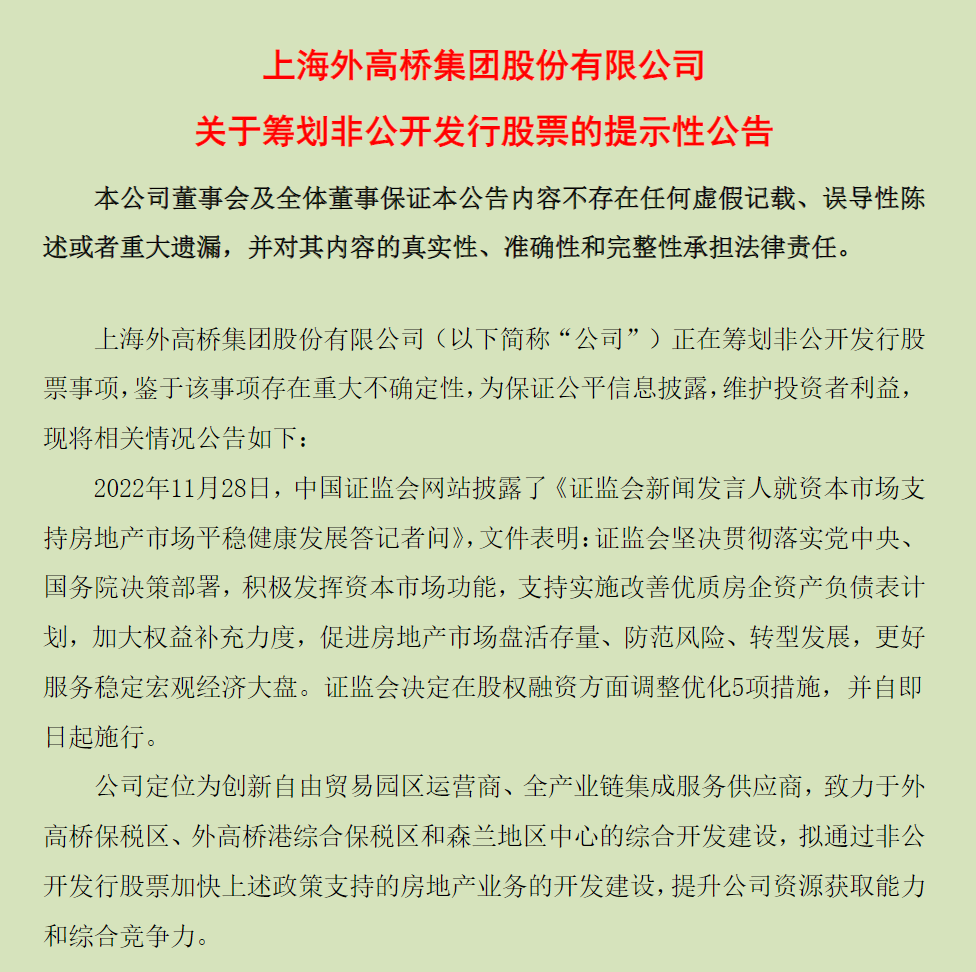 上海外高桥集团股份有限公司

关于筹划非公开发行股票的提示性公告

本公司董事会及全体董事保证本公告内容不存在任何虚假记载、误导性陈述或者重大遗漏，并对其内容的真实性、准确性和完整性承担法律责任。

上海外高桥集团股份有限公司（以下简称“公司”）正在筹划非公开发行股票事项，鉴于该事项存在重大不确定性，为保证公平信息披露，维护投资者利益，现将相关情况公告如下：

2022年11月28日，中国证监会网站披露了《证监会新闻发言人就资本市场支持房地产市场平稳健康发展答记者问》，文件表明：证监会坚决贯彻落实党中央、国务院决策部署，积极发挥资本市场功能，支持实施改善优质房企资产负债表计划，加大权益补充力度，促进房地产市场盘活存量、防范风险、转型发展，更好服务稳定宏观经济大盘。证监会决定在股权融资方面调整优化5项措施，并自即日起施行。

公司定位为创新自由贸易园区运营商、全产业链集成服务供应商，致力于外高桥保税区、外高桥港综合保税区和森兰地区中心的综合开发建设，拟通过非公开发行股票加快上述政策支持的房地产业务的开发建设，提升公司资源获取能力和综合竞争力。